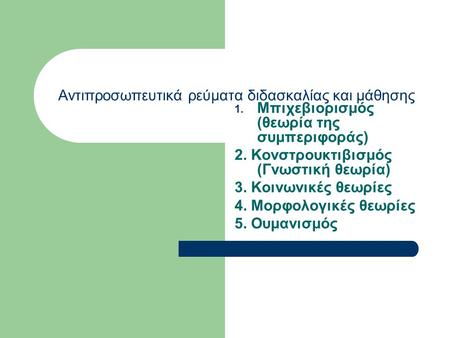 Αντιπροσωπευτικά ρεύματα διδασκαλίας και μάθησης

1. Μπιχεβιορισμός (θεωρία της συμπεριφοράς)
2. Κονστρουκτιβισμός (Γνωστική θεωρία)
3. Κοινωνικές θεωρίες
4. Μορφολογικές θεωρίες
5. Ουμανισμός